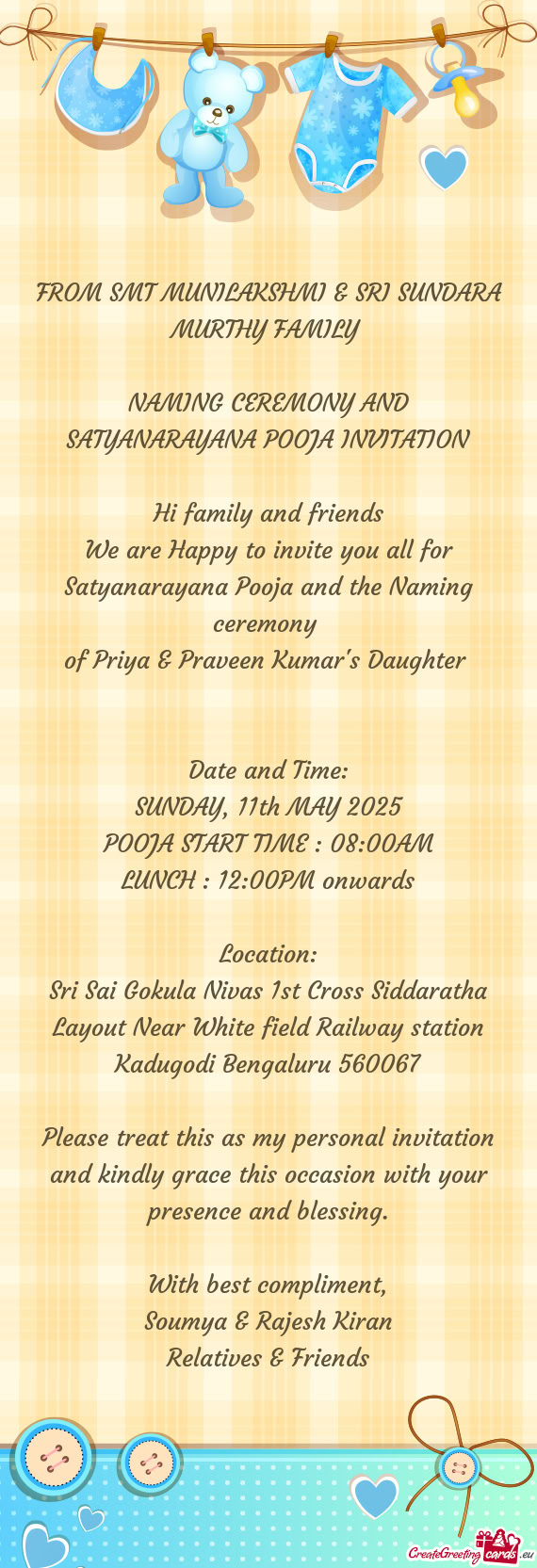 FROM SMT MUNILAKSHMI & SRI SUNDARA MURTHY FAMILY

NAMING CEREMONY AND SATYANARAYANA POOJA INVITATION

Hi family and friends
We are Happy to invite you all for Satyanarayana Pooja and the Naming ceremony
of Priya & Praveen Kumar's Daughter

Date and Time:
SUNDAY, 11th MAY 2025
POOJA START TIME : 08:00AM
LUNCH : 12:00PM onwards

Location:
Sri Sai Gokula Nivas 1st Cross Siddaratha Layout Near White field Railway station Kadugodi Bengaluru 560067

Please treat this as my personal invitation and kindly grace this occasion with your presence and blessing.

With best compliment,
Soumya & Rajesh Kiran
Relatives & Friends

CreateGreetingcards.eu